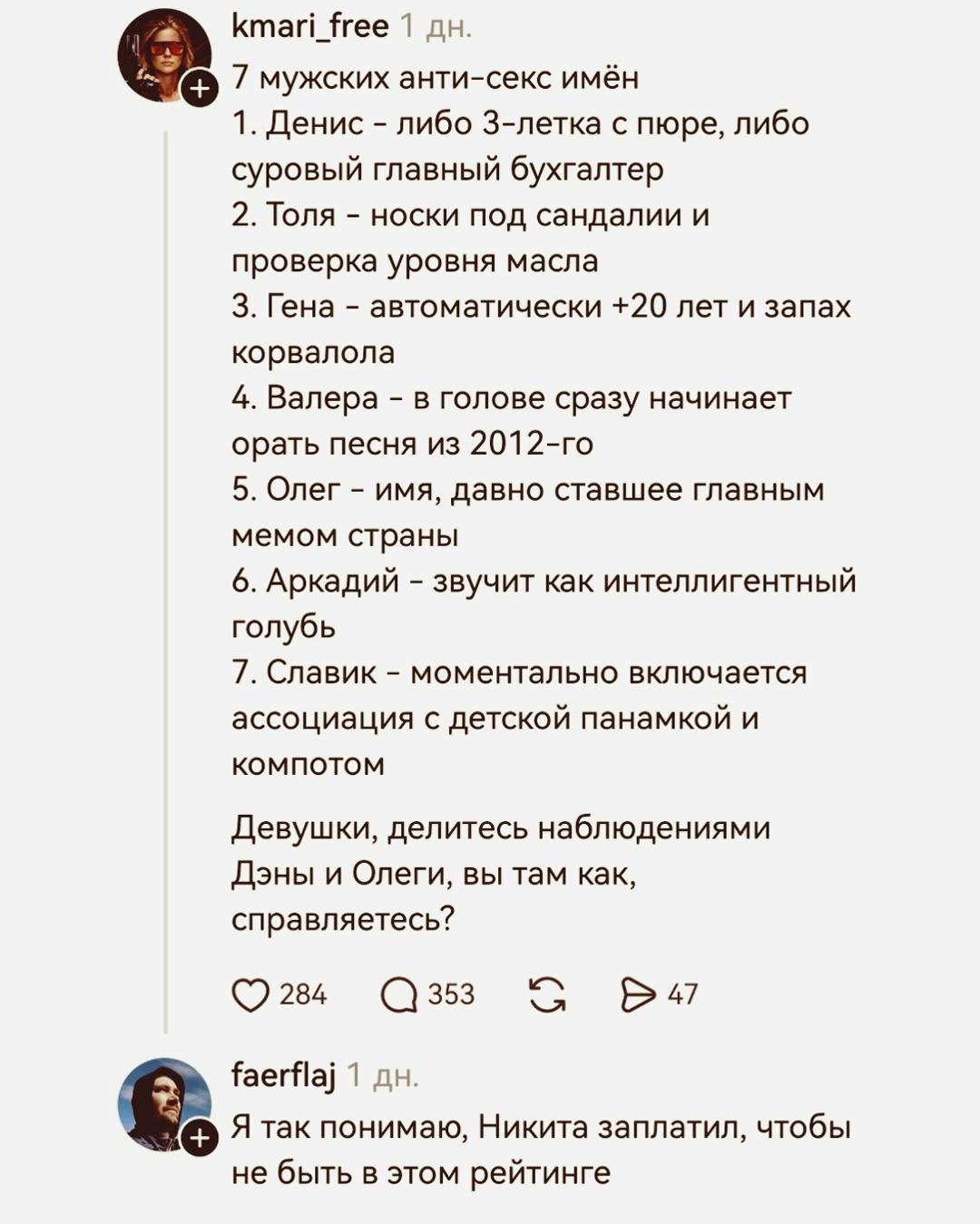 kmari_free 1 дн.

7 мужских анти-секс имён
1. Денис - либо 3-летка с пюре, либо суровый главный бухгалтер
2. Толя - носки под сандалии и проверка уровня масла
3. Гена - автоматически +20 лет и запах корвалола
4. Валера - в голове сразу начинает орать песня из 2012-го
5. Олег - имя, давно ставшее главным мемом страны
6. Аркадий - звучит как интеллигентный голубь
7. Славик - моментально включается ассоциация с детской панамкой и компотом

Девушки, делитесь наблюдениями
Дэны и Олеги, вы там как, справляетесь?

284 353 47

faerflaj 1 дн.

Я так понимаю, Никита заплатил, чтобы не быть в этом рейтинге